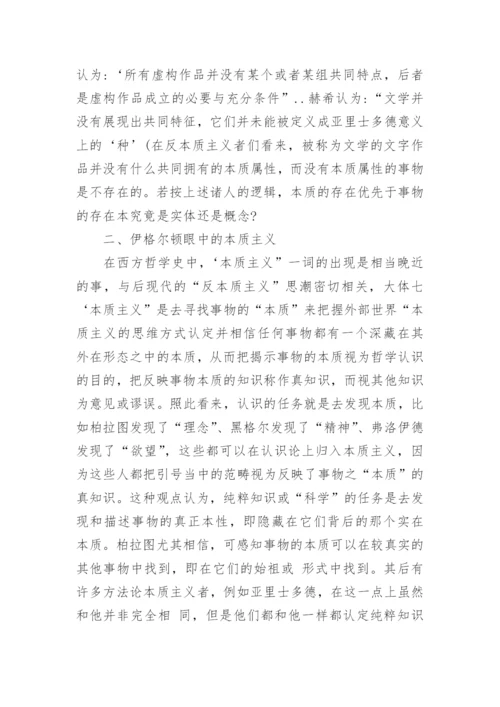 认为：‘所有虚构作品并没有某个或者某组共同特点，后者是虚构作品成立的必要与充分条件”..赫希认为：“文学并没有展现出共同特征，它们并未能被定义成亚里士多德意义上的‘种’(在反本质主义者们看来，被称为文学的文字作品并没有什么共同拥有的本质属性，而没有本质属性的事物是不存在的。若按上述诸人的逻辑，本质的存在优先于事物的存在本究竟是实体还是概念?

二、伊格尔顿眼中的本质主义

在西方哲学史中，‘本质主义”一词的出现是相当晚近的事，与后现代的“反本质主义”思潮密切相关，大体七‘本质主义”是去寻找事物的“本质”来把握外部世界“本质主义的思维方式认定并相信任何事物都有一个深藏在其外在形态之中的本质，从而把揭示事物的本质视为哲学认识的目的，把反映事物本质的知识称作真知识，而视其他知识为意见或谬误。照此看来，认识的任务就是去发现本质，比如柏拉图发现了“理念”、黑格尔发现了“精神”、弗洛伊德发现了“欲望”，这些都可以在认识论上归入本质主义，因为这些人都把引号当中的范畴视为反映了事物之“本质”的真知识。这种观点认为，纯粹知识或“科学”的任务是去发现和描述事物的真正本性，即隐藏在它们背后的那个实在本质。柏拉图尤其相信，可感知事物的本质可以在较真实的其他事物中找到，即在它们的始祖或 形式中找到。其后有许多方法论本质主义者，例如亚里士多德，在这一点上虽然和他并非完全相 同，但是他们都和他一样都认定纯粹知识